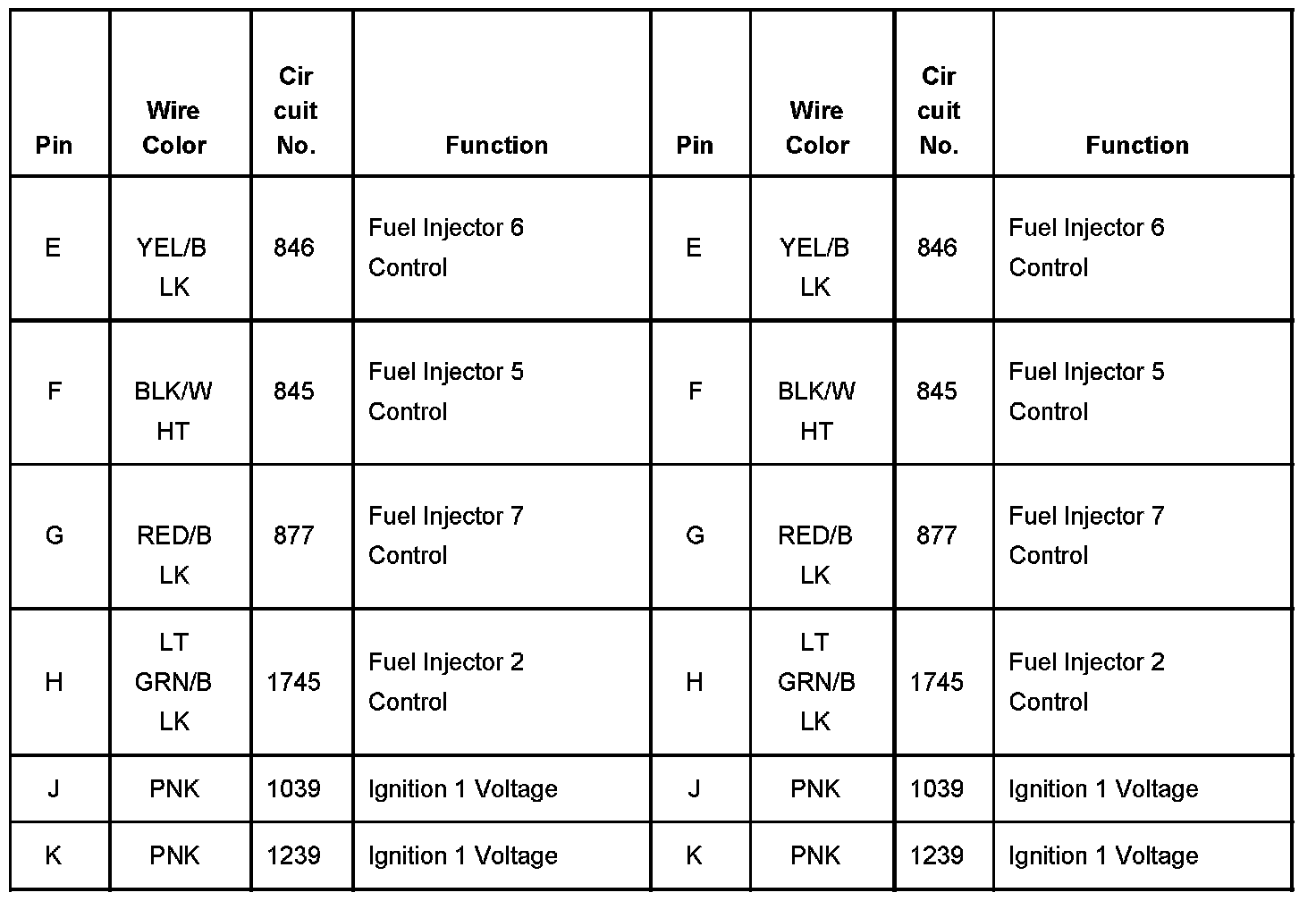 | Pin | Wire Color | Cir cuit No. | Function | Pin | Wire Color | Cir cuit No. | Function |
|---|---|---|---|---|---|---|---|
| E | YEL/B LK | 846 | Fuel Injector 6 Control | E | YEL/B LK | 846 | Fuel Injector 6 Control |
| F | BLK/W HT | 845 | Fuel Injector 5 Control | F | BLK/W HT | 845 | Fuel Injector 5 Control |
| G | RED/B LK | 877 | Fuel Injector 7 Control | G | RED/B LK | 877 | Fuel Injector 7 Control |
| H | LT GRN/B LK | 1745 | Fuel Injector 2 Control | H | LT GRN/B LK | 1745 | Fuel Injector 2 Control |
| J | PNK | 1039 | Ignition 1 Voltage | J | PNK | 1039 | Ignition 1 Voltage |
| K | PNK | 1239 | Ignition 1 Voltage | K | PNK | 1239 | Ignition 1 Voltage |